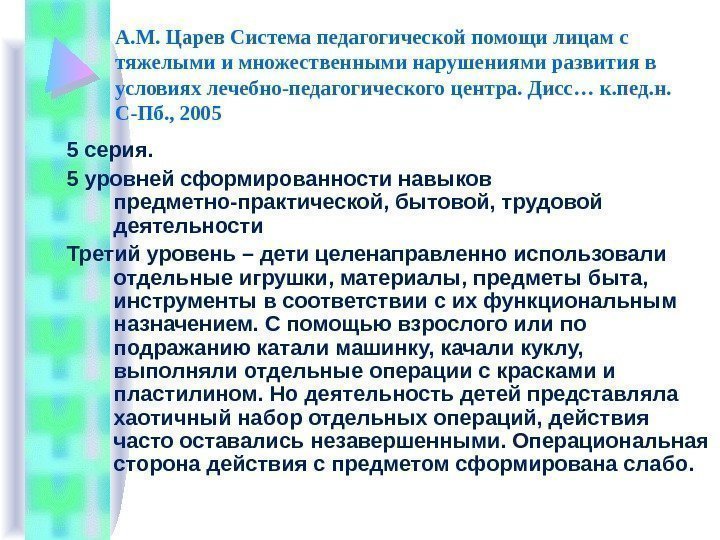 А.М. Царев Система педагогической помощи лицам с тяжелыми и множественными нарушениями развития в условиях лечебно-педагогического центра. Дисс… к.пед.н. С-Пб., 2005

5 серия.

5 уровней сформированности навыков предметно-практической, бытовой, трудовой деятельности

Третий уровень – дети целенаправленно использовали отдельные игрушки, материалы, предметы быта, инструменты в соответствии с их функциональным назначением. С помощью взрослого или по подражанию катали машинку, качали куклу, выполняли отдельные операции с красками и пластилином. Но деятельность детей представляла хаотичный набор отдельных операций, действия часто оставались незавершенными. Операциональная сторона действия с предметом сформирована слабо.